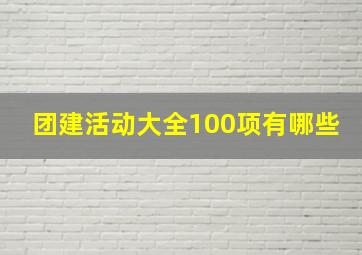 团建活动大全100项有哪些